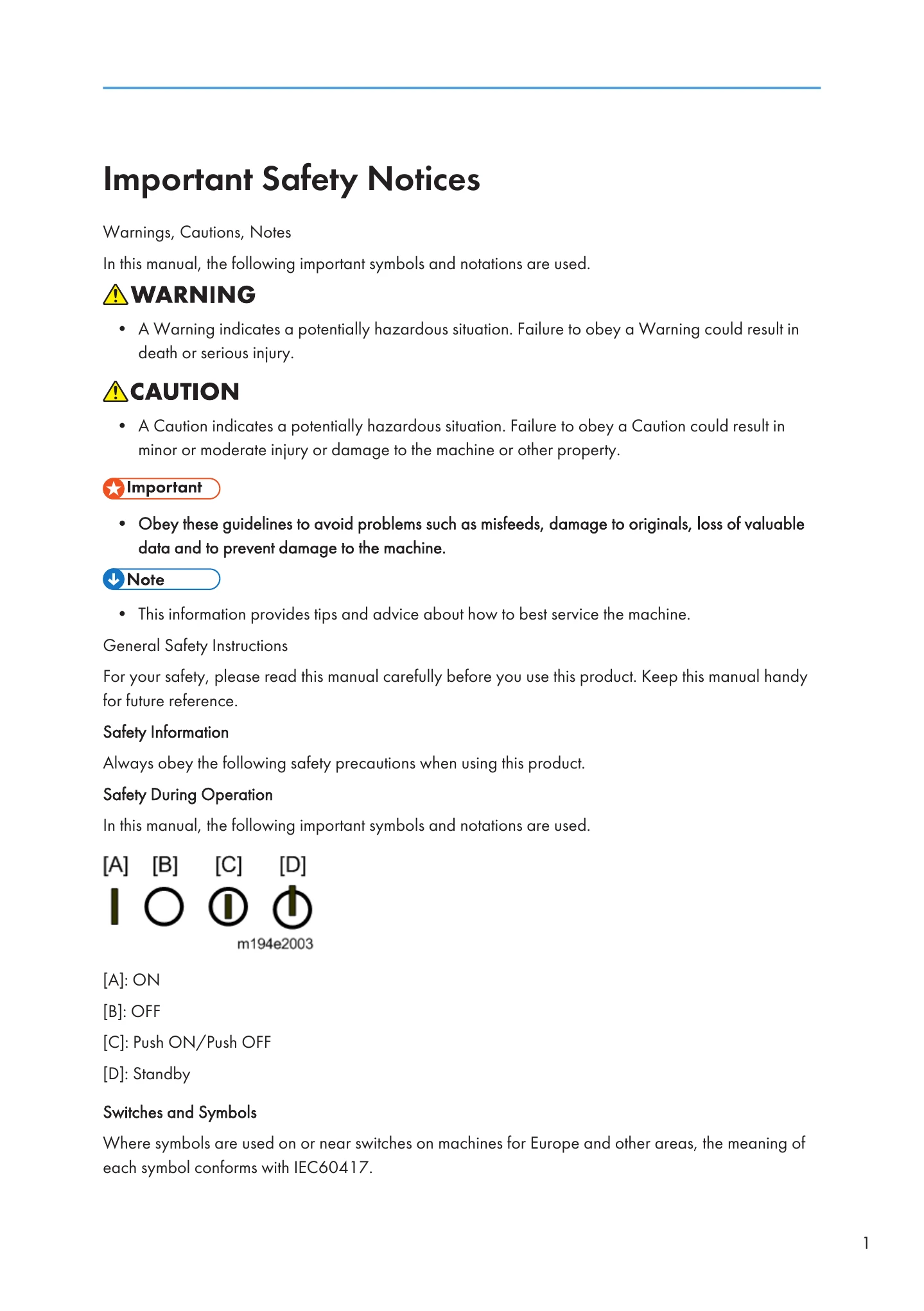 Important Safety Notices

Warnings, Cautions, Notes

In this manual, the following important symbols and notations are used.

WARNING

• A Warning indicates a potentially hazardous situation. Failure to obey a Warning could result in death or serious injury.

CAUTION

• A Caution indicates a potentially hazardous situation. Failure to obey a Caution could result in minor or moderate injury or damage to the machine or other property.

Important

• Obey these guidelines to avoid problems such as misfeeds, damage to originals, loss of valuable data and to prevent damage to the machine.

Note

• This information provides tips and advice about how to best service the machine.

General Safety Instructions

For your safety, please read this manual carefully before you use this product. Keep this manual handy for future reference.

Safety Information

Always obey the following safety precautions when using this product.

Safety During Operation

In this manual, the following important symbols and notations are used.

[A] [B] [C] [D]

m194e2003

[A]: ON

[B]: OFF

[C]: Push ON/Push OFF

[D]: Standby

Switches and Symbols

Where symbols are used on or near switches on machines for Europe and other areas, the meaning of each symbol conforms with IEC60417.

1